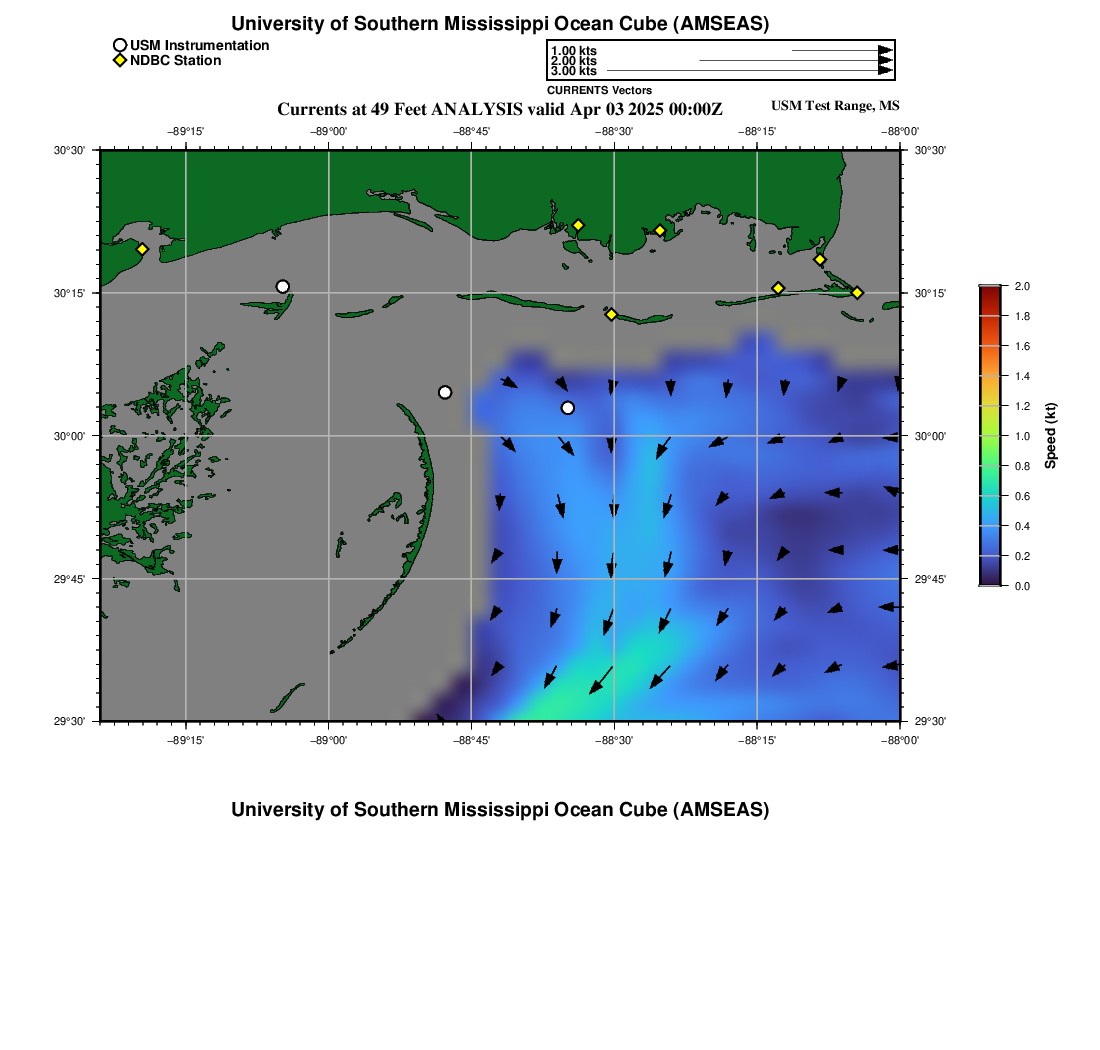 University of Southern Mississippi Ocean Cube (AMSEAS)

USM Instrumentation
NDBC Station

1.00 kts
2.00 kts
3.00 kts
CURRENTS Vectors

Currents at 49 Feet ANALYSIS valid Apr 03 2025 00:00Z

USM Test Range, MS

−89°15' −89°00' −88°45' −88°30' −88°15' −88°00'

30°30'
30°15'
30°00'
29°45'
29°30'

30°30'
30°15'
30°00'
29°45'
29°30'

−89°15' −89°00' −88°45' −88°30' −88°15' −88°00'

2.0
1.8
1.6
1.4
1.2
1.0
0.8
0.6
0.4
0.2
0.0

Speed (kt)

University of Southern Mississippi Ocean Cube (AMSEAS)